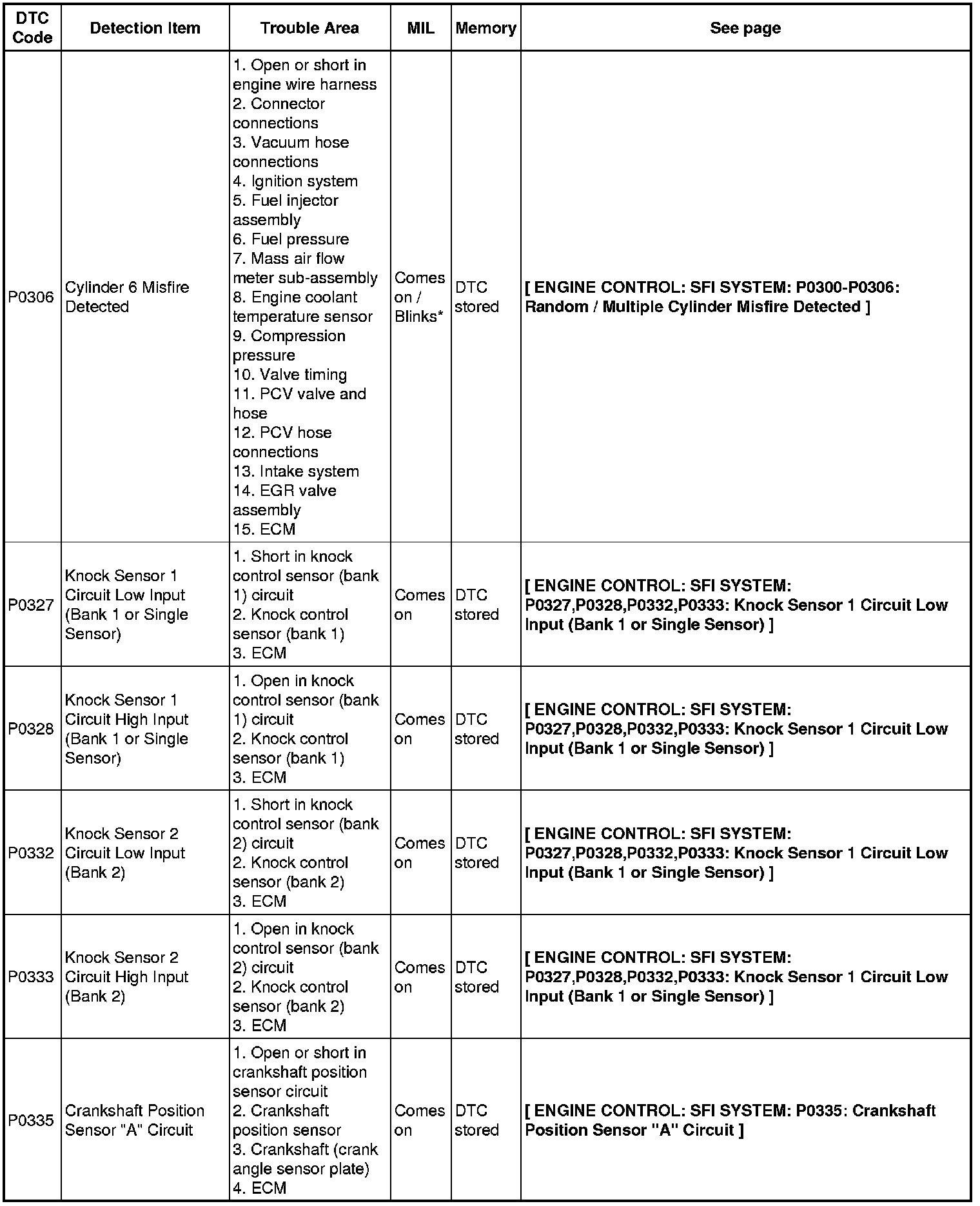 | DTC Code | Detection Item | Trouble Area | MIL | Memory | See page |
|---|---|---|---|---|---|
| P0306 | Cylinder 6 Misfire Detected | 1. Open or short in engine wire harness 2. Connector connections 3. Vacuum hose connections 4. Ignition system 5. Fuel injector assembly 6. Fuel pressure 7. Mass air flow meter sub-assembly 8. Engine coolant temperature sensor 9. Compression pressure 10. Valve timing 11. PCV valve and hose 12. PCV hose connections 13. Intake system 14. EGR valve assembly 15. ECM | Comes on / Blinks* | DTC stored | [ ENGINE CONTROL: SFI SYSTEM: P0300-P0306: Random / Multiple Cylinder Misfire Detected ] |
| P0327 | Knock Sensor 1 Circuit Low Input (Bank 1 or Single Sensor) | 1. Short in knock control sensor (bank 1) circuit 2. Knock control sensor (bank 1) 3. ECM | Comes on | DTC stored | [ ENGINE CONTROL: SFI SYSTEM: P0327,P0328,P0332,P0333: Knock Sensor 1 Circuit Low Input (Bank 1 or Single Sensor) ] |
| P0328 | Knock Sensor 1 Circuit High Input (Bank 1 or Single Sensor) | 1. Open in knock control sensor (bank 1) circuit 2. Knock control sensor (bank 1) 3. ECM | Comes on | DTC stored | [ ENGINE CONTROL: SFI SYSTEM: P0327,P0328,P0332,P0333: Knock Sensor 1 Circuit Low Input (Bank 1 or Single Sensor) ] |
| P0332 | Knock Sensor 2 Circuit Low Input (Bank 2) | 1. Short in knock control sensor (bank 2) circuit 2. Knock control sensor (bank 2) 3. ECM | Comes on | DTC stored | [ ENGINE CONTROL: SFI SYSTEM: P0327,P0328,P0332,P0333: Knock Sensor 1 Circuit Low Input (Bank 1 or Single Sensor) ] |
| P0333 | Knock Sensor 2 Circuit High Input (Bank 2) | 1. Open in knock control sensor (bank 2) circuit 2. Knock control sensor (bank 2) 3. ECM | Comes on | DTC stored | [ ENGINE CONTROL: SFI SYSTEM: P0327,P0328,P0332,P0333: Knock Sensor 1 Circuit Low Input (Bank 1 or Single Sensor) ] |
| P0335 | Crankshaft Position Sensor "A" Circuit | 1. Open or short in crankshaft position sensor circuit 2. Crankshaft position sensor 3. Crankshaft (crank angle sensor plate) 4. ECM | Comes on | DTC stored | [ ENGINE CONTROL: SFI SYSTEM: P0335: Crankshaft Position Sensor "A" Circuit ] |